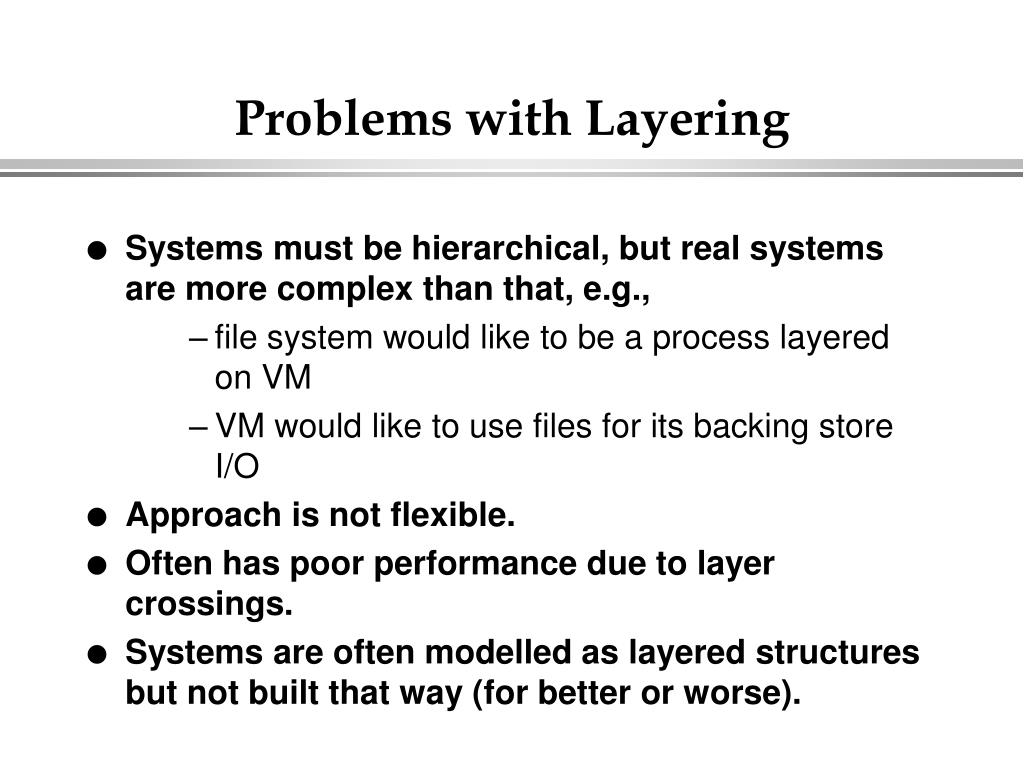 Problems with Layering

● Systems must be hierarchical, but real systems are more complex than that, e.g.,

– file system would like to be a process layered on VM

– VM would like to use files for its backing store I/O

● Approach is not flexible.

● Often has poor performance due to layer crossings.

● Systems are often modelled as layered structures but not built that way (for better or worse).